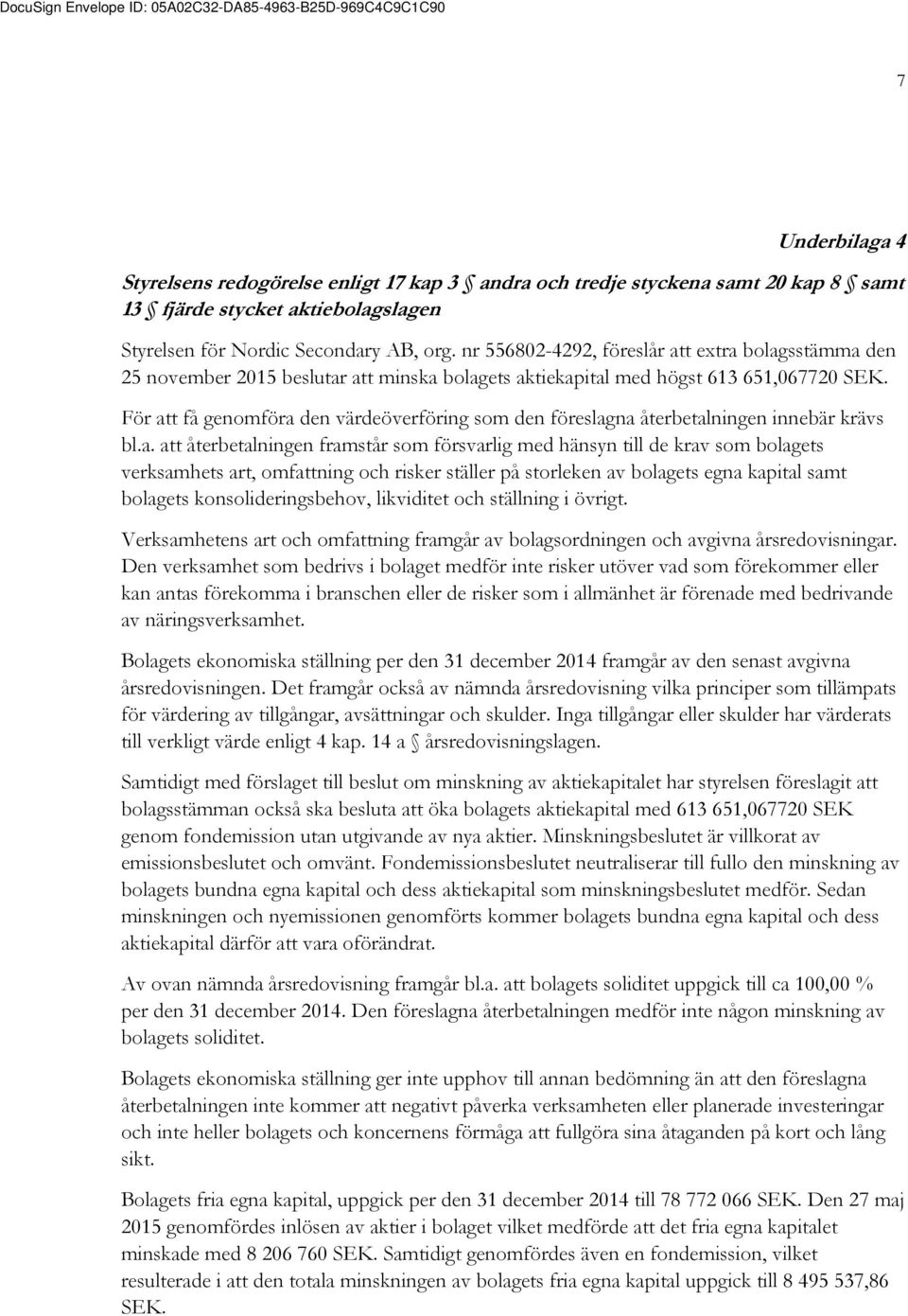 DocuSign Envelope ID: 05A02C32-DA85-4963-B25D-969C4C9C1C90

7

Underbilaga 4

Styrelsens redogörelse enligt 17 kap 3 § andra och tredje styckena samt 20 kap 8 § samt 13 § fjärde stycket aktiebolagslagen

Styrelsen för Nordic Secondary AB, org. nr 556802-4292, föreslår att extra bolagsstämma den 25 november 2015 beslutar att minska bolagets aktiekapital med högst 613 651,067720 SEK.

För att få genomföra den värdeöverföring som den föreslagna återbetalningen innebär krävs bl.a. att återbetalningen framstår som försvarlig med hänsyn till de krav som bolagets verksamhets art, omfattning och risker ställer på storleken av bolagets egna kapital samt bolagets konsolideringsbehov, likviditet och ställning i övrigt.

Verksamhetens art och omfattning framgår av bolagsordningen och avgivna årsredovisningar. Den verksamhet som bedrivs i bolaget medför inte risker utöver vad som förekommer eller kan antas förekomma i branschen eller de risker som i allmänhet är förenade med bedrivande av näringsverksamhet.

Bolagets ekonomiska ställning per den 31 december 2014 framgår av den senast avgivna årsredovisningen. Det framgår också av nämnda årsredovisning vilka principer som tillämpats för värdering av tillgångar, avsättningar och skulder. Inga tillgångar eller skulder har värderats till verkligt värde enligt 4 kap. 14 a § årsredovisningslagen.

Samtidigt med förslaget till beslut om minskning av aktiekapitalet har styrelsen föreslagit att bolagsstämman också ska besluta att öka bolagets aktiekapital med 613 651,067720 SEK genom fondemission utan utgivande av nya aktier. Minskningsbeslutet är villkorat av emissionsbeslutet och omvänt. Fondemissionsbeslutet neutraliserar till fullo den minskning av bolagets bundna egna kapital och dess aktiekapital som minskningsbeslutet medför. Sedan minskningen och nyemissionen genomförts kommer bolagets bundna egna kapital och dess aktiekapital därför att vara oförändrat.

Av ovan nämnda årsredovisning framgår bl.a. att bolagets soliditet uppgick till ca 100,00 % per den 31 december 2014. Den föreslagna återbetalningen medför inte någon minskning av bolagets soliditet.

Bolagets ekonomiska ställning ger inte upphov till annan bedömning än att den föreslagna återbetalningen inte kommer att negativt påverka verksamheten eller planerade investeringar och inte heller bolagets och koncernens förmåga att fullgöra sina åtaganden på kort och lång sikt.

Bolagets fria egna kapital, uppgick per den 31 december 2014 till 78 772 066 SEK. Den 27 maj 2015 genomfördes inlösen av aktier i bolaget vilket medförde att det fria egna kapitalet minskade med 8 206 760 SEK. Samtidigt genomfördes även en fondemission, vilket resulterade i att den totala minskningen av bolagets fria egna kapital uppgick till 8 495 537,86 SEK.